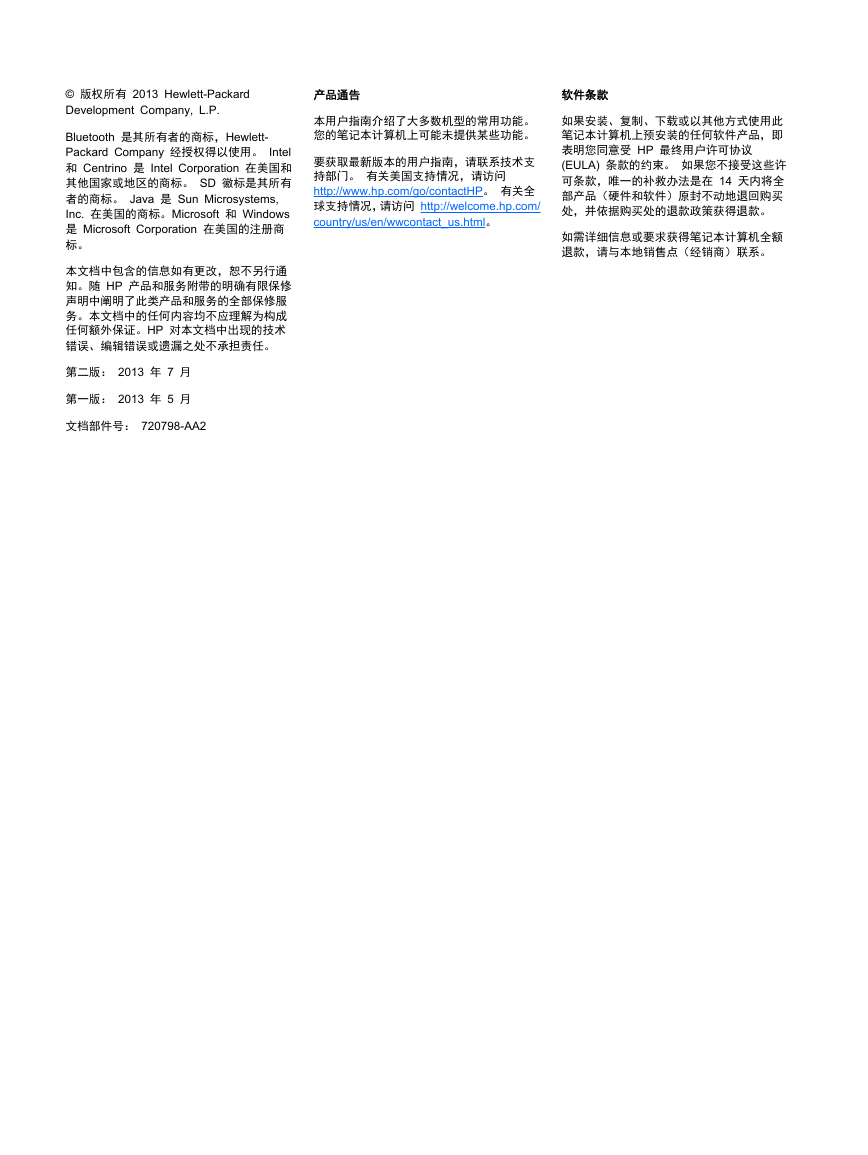 © 版权所有 2013 Hewlett-Packard Development Company, L.P.

Bluetooth 是其所有者的商标，Hewlett-Packard Company 经授权得以使用。 Intel 和 Centrino 是 Intel Corporation 在美国和其他国家或地区的商标。 SD 徽标是其所有者的商标。 Java 是 Sun Microsystems, Inc. 在美国的商标。Microsoft 和 Windows 是 Microsoft Corporation 在美国的注册商标。

本文档中包含的信息如有更改，恕不另行通知。随 HP 产品和服务附带的明确有限保修声明中阐明了此类产品和服务的全部保修服务。本文档中的任何内容均不应理解为构成任何额外保证。HP 对本文档中出现的技术错误、编辑错误或遗漏之处不承担责任。

第二版： 2013 年 7 月

第一版： 2013 年 5 月

文档部件号： 720798-AA2

产品通告

本用户指南介绍了大多数机型的常用功能。您的笔记本计算机上可能未提供某些功能。

要获取最新版本的用户指南，请联系技术支持部门。 有关美国支持情况，请访问 http://www.hp.com/go/contactHP。 有关全球支持情况，请访问 http://welcome.hp.com/country/us/en/wwcontact_us.html。

软件条款

如果安装、复制、下载或以其他方式使用此笔记本计算机上预安装的任何软件产品，即表明您同意受 HP 最终用户许可协议 (EULA) 条款的约束。 如果您不接受这些许可条款，唯一的补救办法是在 14 天内将全部产品（硬件和软件）原封不动地退回购买处，并依据购买处的退款政策获得退款。

如需详细信息或要求获得笔记本计算机全额退款，请与本地销售点（经销商）联系。